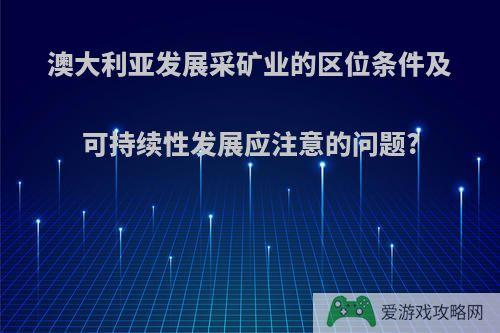 澳大利亚发展采矿业的区位条件及

可持续性发展应注意的问题?

爱游戏攻略网